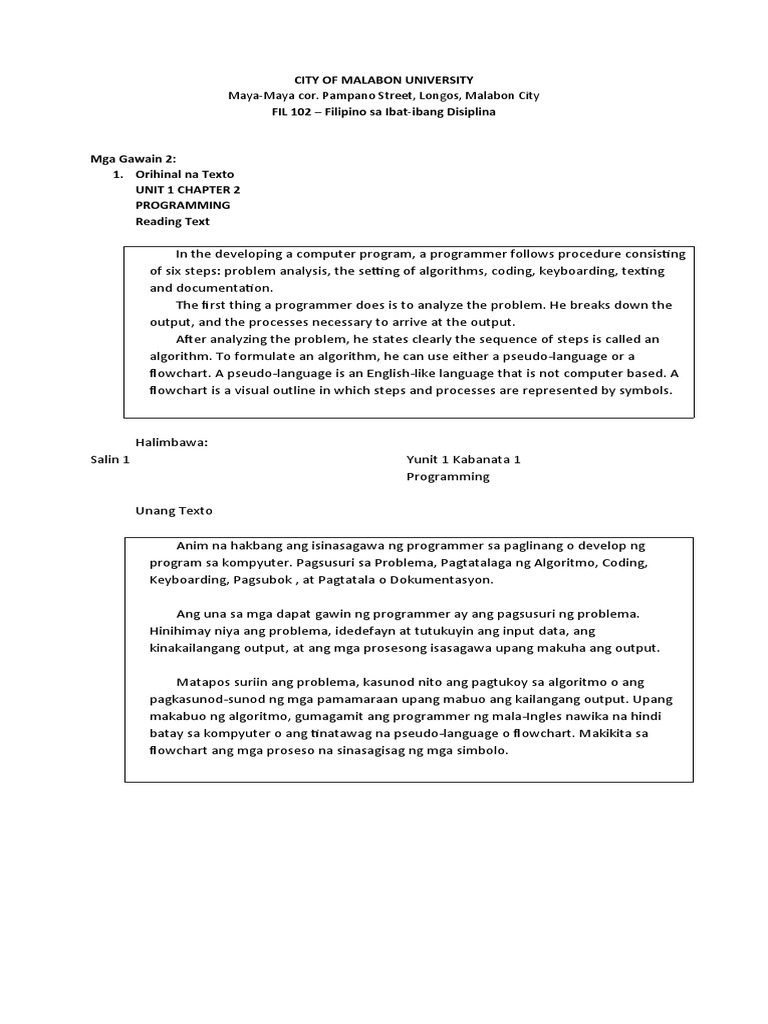 CITY OF MALABON UNIVERSITY
Maya-Maya cor. Pampano Street, Longos, Malabon City
FIL 102 – Filipino sa Ibat-ibang Disiplina

Mga Gawain 2:
1. Orihinal na Texto
UNIT 1 CHAPTER 2
PROGRAMMING
Reading Text

In the developing a computer program, a programmer follows procedure consisting of six steps: problem analysis, the setting of algorithms, coding, keyboarding, texting and documentation.

The first thing a programmer does is to analyze the problem. He breaks down the output, and the processes necessary to arrive at the output.

After analyzing the problem, he states clearly the sequence of steps is called an algorithm. To formulate an algorithm, he can use either a pseudo-language or a flowchart. A pseudo-language is an English-like language that is not computer based. A flowchart is a visual outline in which steps and processes are represented by symbols.

Halimbawa:
Salin 1

Yunit 1 Kabanata 1
Programming

Unang Texto

Anim na hakbang ang isinasagawa ng programmer sa paglinang o develop ng program sa kompyuter. Pagsusuri sa Problema, Pagtatalaga ng Algoritmo, Coding, Keyboarding, Pagsubok , at Pagtatala o Dokumentasyon.

Ang una sa mga dapat gawin ng programmer ay ang pagsusuri ng problema. Hinihimay niya ang problema, idedefayn at tutukuyin ang input data, ang kinakailangang output, at ang mga prosesong isasagawa upang makuha ang output.

Matapos suriin ang problema, kasunod nito ang pagtukoy sa algoritmo o ang pagkasunod-sunod ng mga pamamaraan upang mabuo ang kailangang output. Upang makabuo ng algoritmo, gumagamit ang programmer ng mala-Ingles nawika na hindi batay sa kompyuter o ang tinatawag na pseudo-language o flowchart. Makikita sa flowchart ang mga proseso na sinasagisag ng mga simbolo.